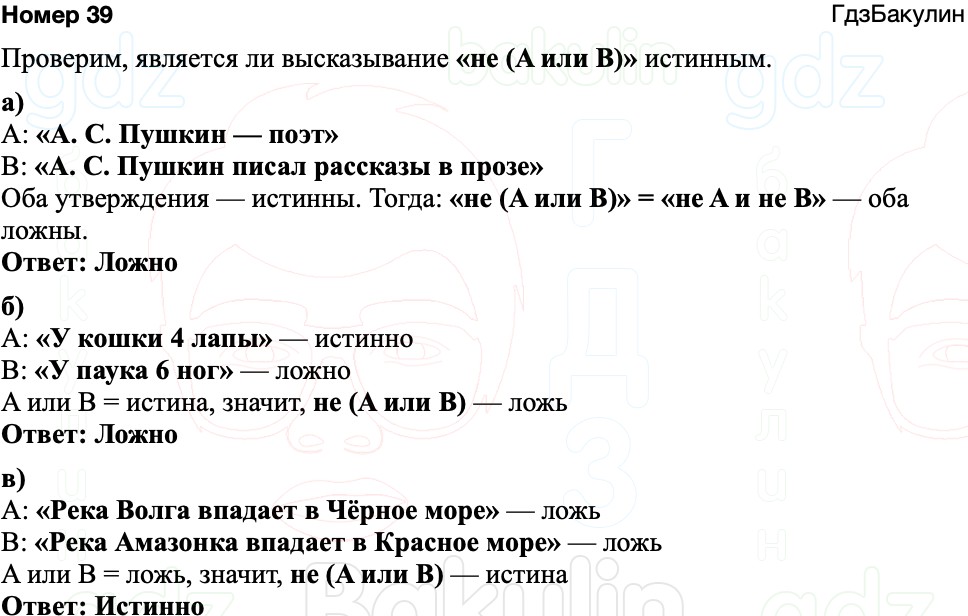 Номер 39

ГдзБакулин

Проверим, является ли высказывание «не (А или В)» истинным.

а)
А: «А. С. Пушкин — поэт»
В: «А. С. Пушкин писал рассказы в прозе»
Оба утверждения — истинны. Тогда: «не (А или В)» = «не А и не В» — оба ложны.
Ответ: Ложно

б)
А: «У кошки 4 лапы» — истинно
В: «У паука 6 ног» — ложно
А или В = истина, значит, не (А или В) — ложь
Ответ: Ложно

в)
А: «Река Волга впадает в Чёрное море» — ложь
В: «Река Амазонка впадает в Красное море» — ложь
А или В = ложь, значит, не (А или В) — истина
Ответ: Истинно